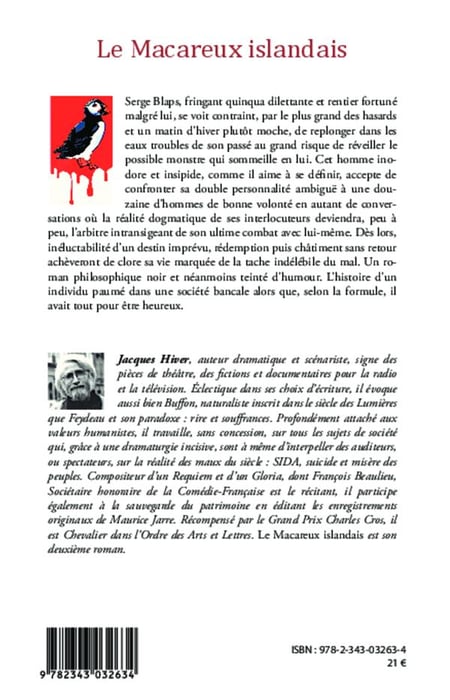 Le Macareux islandais

Serge Blaps, fringant quinqua dilettante et rentier fortuné malgré lui, se voit contraint, par le plus grand des hasards et un matin d'hiver plutôt moche, de replonger dans les eaux troubles de son passé au grand risque de réveiller le possible monstre qui sommeille en lui. Cet homme inodore et insipide, comme il aime à se définir, accepte de confronter sa double personnalité ambiguë à une douzaine d'hommes de bonne volonté en autant de conversations où la réalité dogmatique de ses interlocuteurs deviendra, peu à peu, l'arbitre intransigeant de son ultime combat avec lui-même. Dès lors, inéluctabilité d'un destin imprévu, rédemption puis châtiment sans retour achèveront de clore sa vie marquée de la tache indélébile du mal. Un roman philosophique noir et néanmoins teinté d'humour. L'histoire d'un individu paumé dans une société bancale alors que, selon la formule, il avait tout pour être heureux.

Jacques Hiver, auteur dramatique et scénariste, signe des pièces de théâtre, des fictions et documentaires pour la radio et la télévision. Éclectique dans ses choix d'écriture, il évoque aussi bien Buffon, naturaliste inscrit dans le siècle des Lumières que Feydeau et son paradoxe : rire et souffrances. Profondément attaché aux valeurs humanistes, il travaille, sans concession, sur tous les sujets de société qui, grâce à une dramaturgie incisive, sont à même d'interpeller des auditeurs, ou spectateurs, sur la réalité des maux du siècle : SIDA, suicide et misère des peuples. Compositeur d'un Requiem et d'un Gloria, dont François Beaulieu, Sociétaire honoraire de la Comédie-Française est le récitant, il participe également à la sauvegarde du patrimoine en éditant les enregistrements originaux de Maurice Jarre. Récompensé par le Grand Prix Charles Cros, il est Chevalier dans l'Ordre des Arts et Lettres. Le Macareux islandais est son deuxième roman.

9 782343 032634

ISBN : 978-2-343-03263-4
21 €